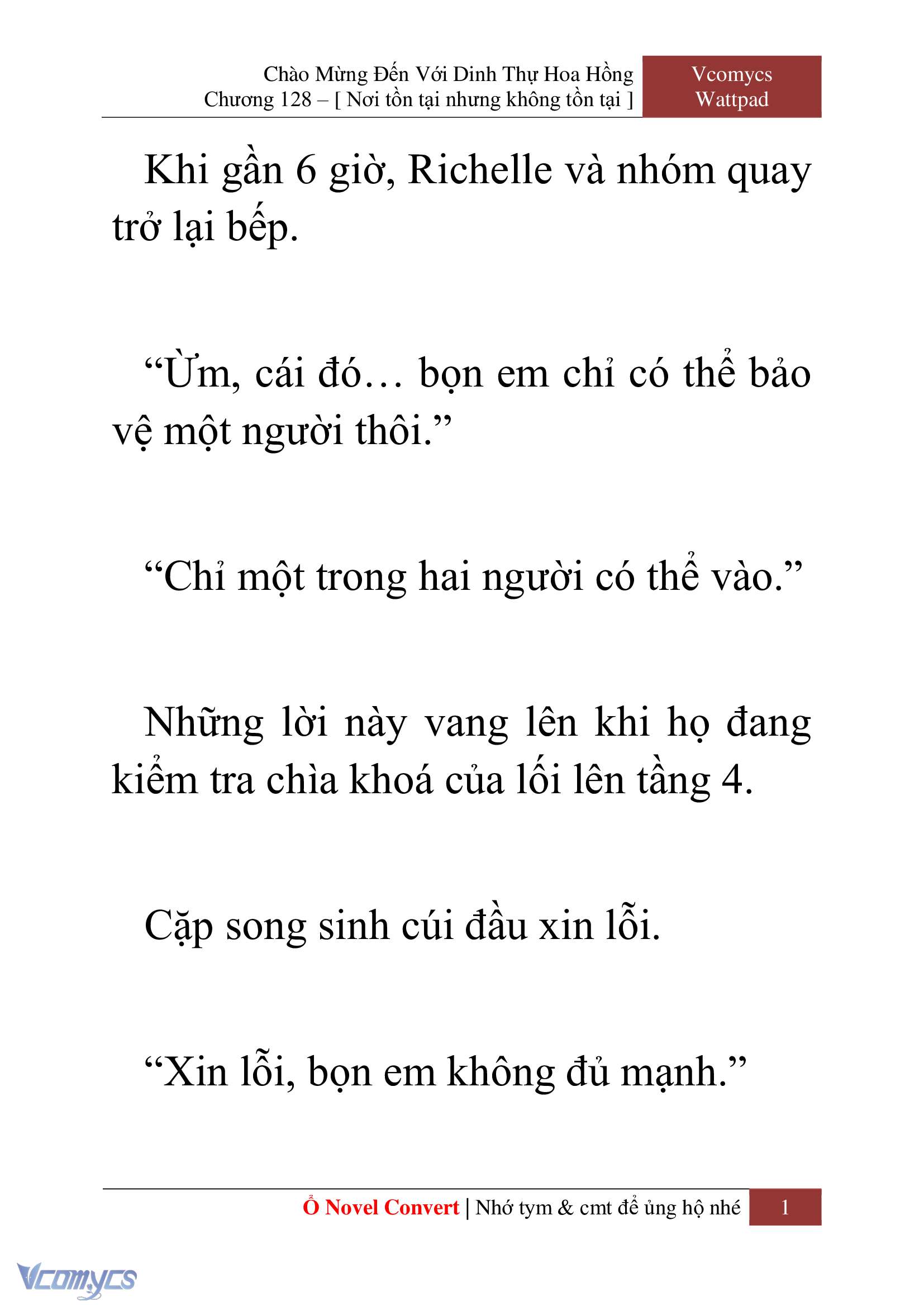 Chào Mừng Đến Với Dinh Thự Hoa Hồng
Chương 128 – [ Nơi tồn tại nhưng không tồn tại ]

Vcomycs
Wattpad

Khi gần 6 giờ, Richelle và nhóm quay trở lại bếp.

“Ừm, cái đó… bọn em chỉ có thể bảo vệ một người thôi.”

“Chỉ một trong hai người có thể vào.”

Những lời này vang lên khi họ đang kiểm tra chìa khoá của lối lên tầng 4.

Cặp song sinh cúi đầu xin lỗi.

“Xin lỗi, bọn em không đủ mạnh.”

Ổ Novel Convert | Nhớ tym & cmt để ủng hộ nhé

1

Vcomycs